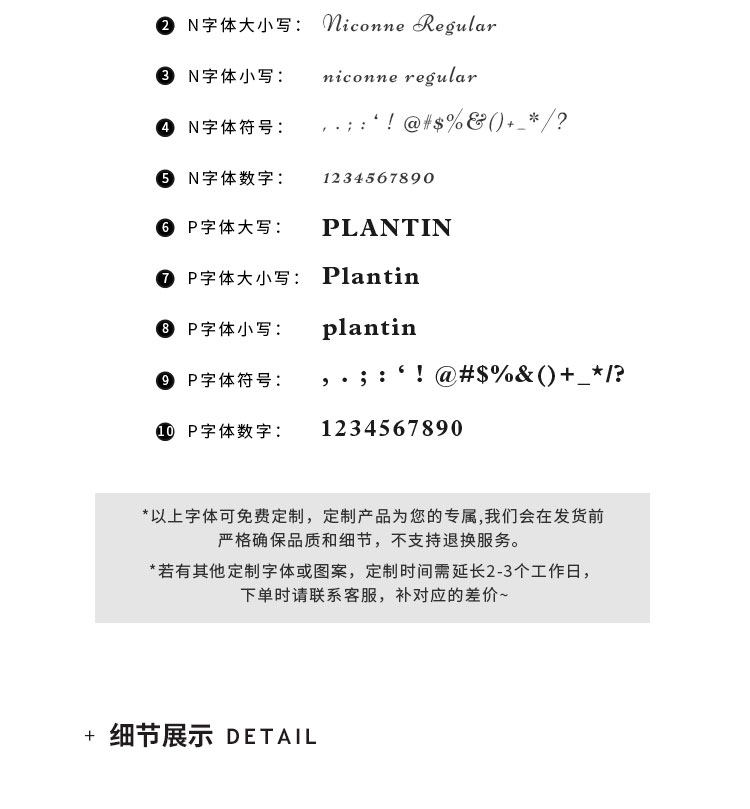 ❷ N字体大小写： Niconne Regular

❸ N字体小写： niconne regular

❹ N字体符号： , . ; : ' ! @#$%&()+_*/?

❺ N字体数字： 1234567890

❻ P字体大写： PLANTIN

❼ P字体大小写： Plantin

❽ P字体小写： plantin

❾ P字体符号： , . ; : ' ! @#$%&()+_*/?

❿ P字体数字： 1234567890

*以上字体可免费定制，定制产品为您的专属,我们会在发货前严格确保品质和细节，不支持退换服务。

*若有其他定制字体或图案，定制时间需延长2-3个工作日，下单时请联系客服，补对应的差价~

+ 细节展示 DETAIL